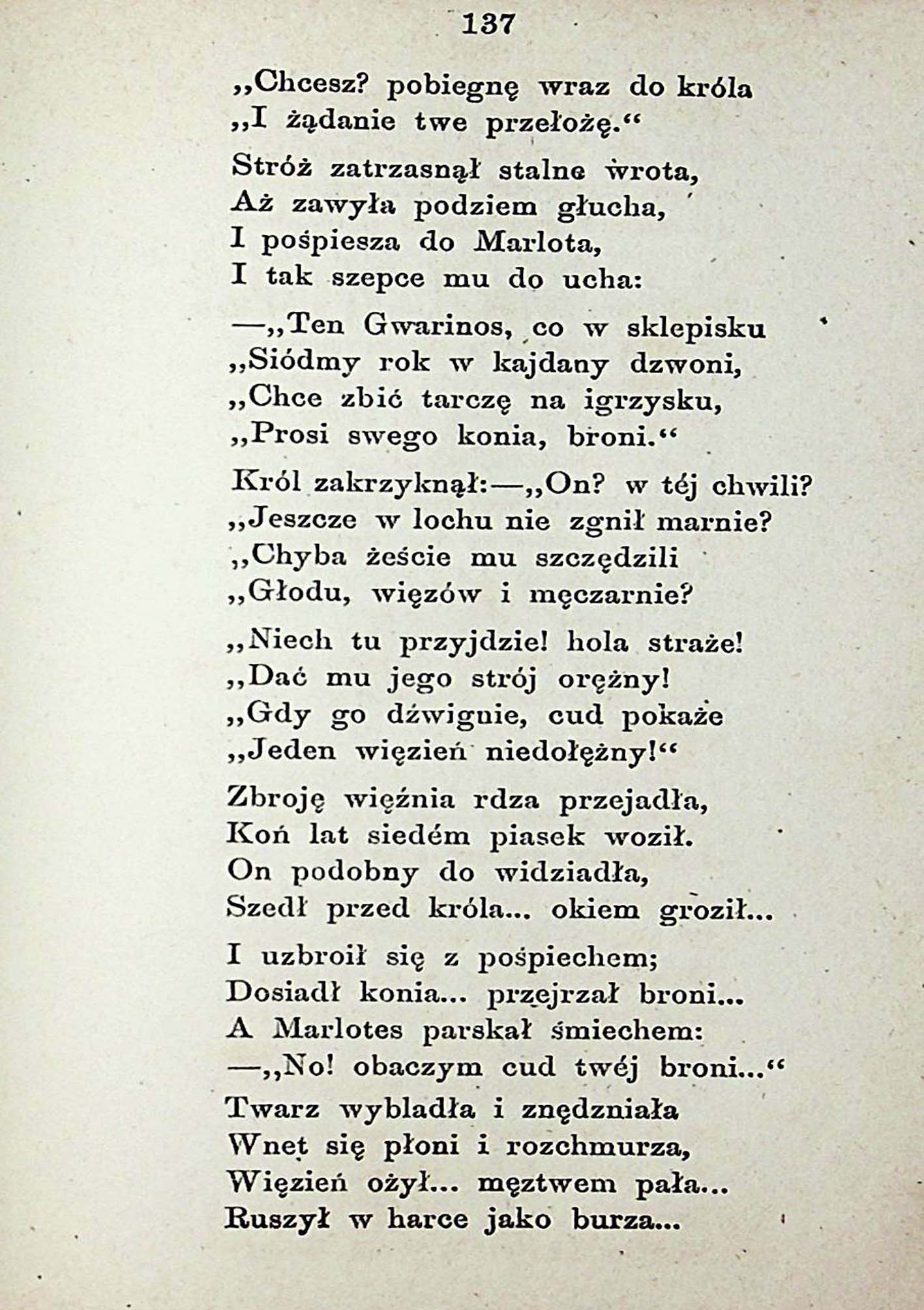 137

„Chcesz? pobiegnę wraz do króla
„I żądanie twe przełożę.“

Stróż zatrzasnął stalne wrota,
Aż zawyła podziem głucha,
I pośpiesza do Marlota,
I tak szepce mu do ucha:

—„Ten Gwarinos, co w sklepisku
„Siódmy rok w kajdany dzwoni,
„Chce zbić tarczę na igrzysku,
„Prosi swego konia, broni.“

Król zakrzyknął:—„On? w téj chwili?
„Jeszcze w lochu nie zgnił marnie?
„Chyba żeście mu szczędzili
„Głodu, więzów i męczarnie?

„Niech tu przyjdzie! hola straże!
„Dać mu jego strój orężny!
„Gdy go dźwignie, cud pokaże
„Jeden więzień niedołężny!“

Zbroję więźnia rdza przejadła,
Koń lat siedém piasek woził.
On podobny do widziadła,
Szedł przed króla... okiem groził...

I uzbroił się z pośpiechem;
Dosiadł konia... przejrzał broni...
A Marlotes parskał śmiechem:
—„No! obaczym cud twéj broni...“

Twarz wybladła i znędzniała
Wnet się płoni i rozchmurza,
Więzień ożył... męztwem pała...
Ruszył w harce jako burza...